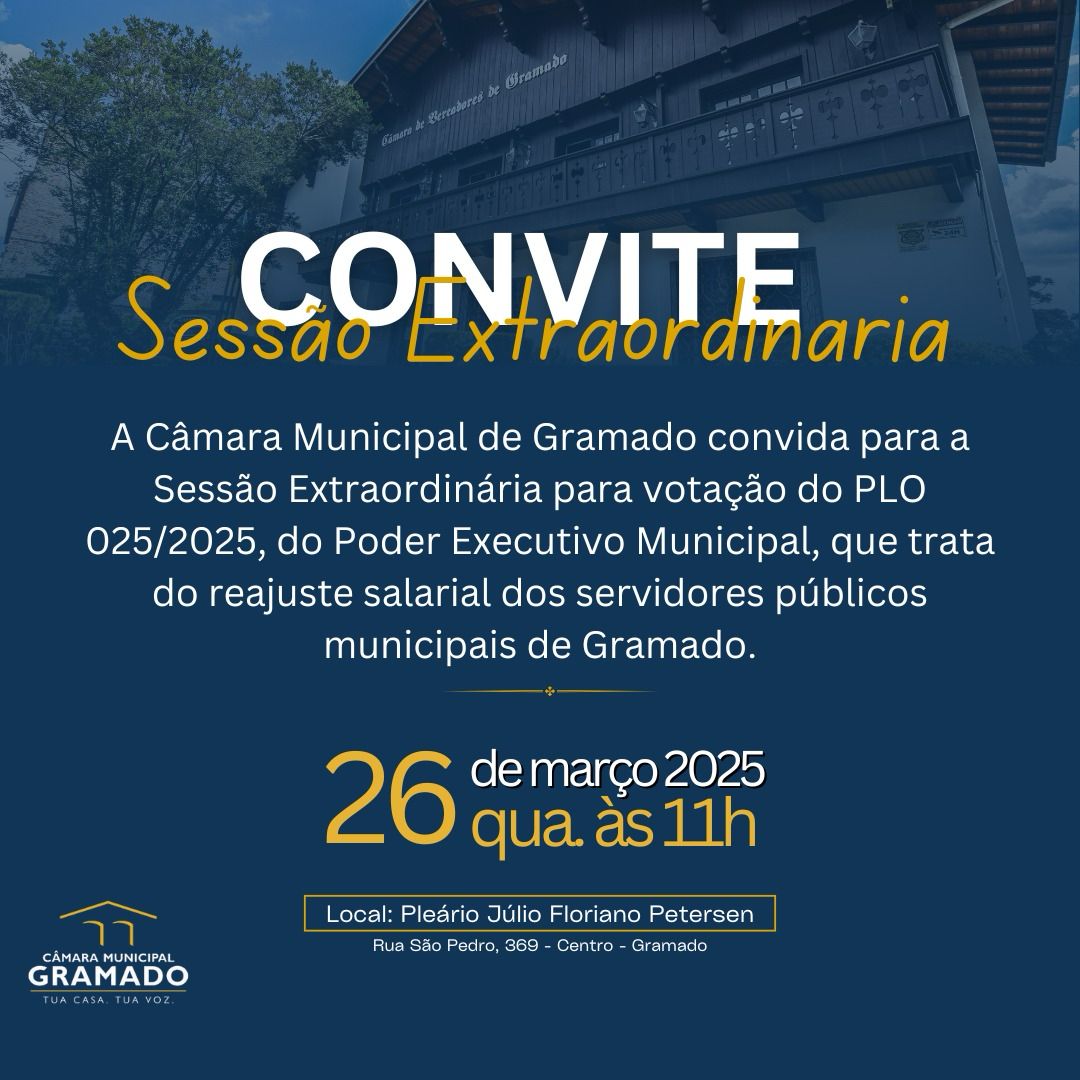 Câmara de Vereadores de Gramado

CONVITE
Sessão Extraordinaria

A Câmara Municipal de Gramado convida para a Sessão Extraordinária para votação do PLO 025/2025, do Poder Executivo Municipal, que trata do reajuste salarial dos servidores públicos municipais de Gramado.

26 de março 2025
qua. às 11h

Local: Pleário Júlio Floriano Petersen
Rua São Pedro, 369 - Centro - Gramado

CÂMARA MUNICIPAL
GRAMADO
TUA CASA. TUA VOZ.